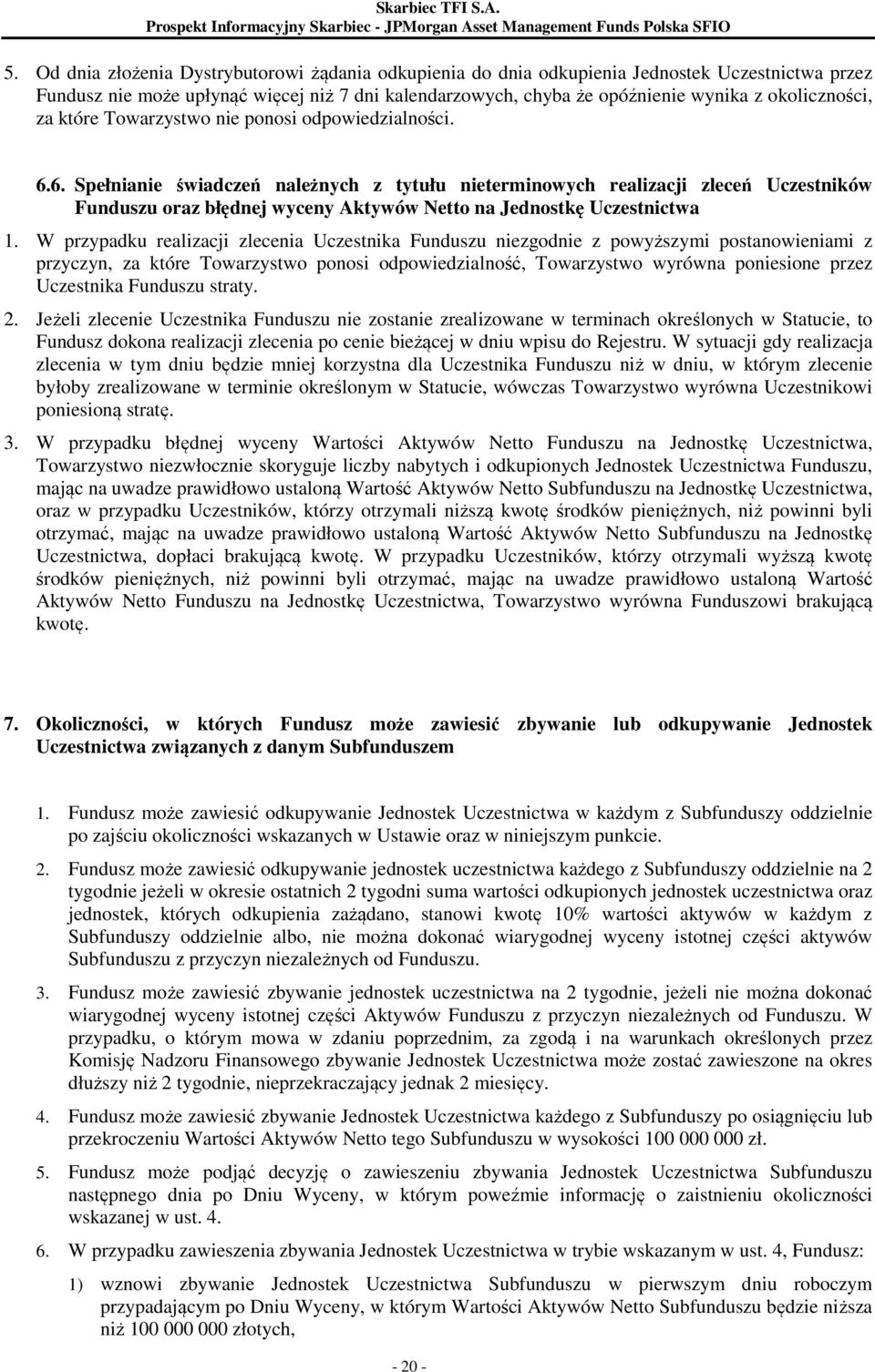 Skarbiec TFI S.A.
Prospekt Informacyjny Skarbiec - JPMorgan Asset Management Funds Polska SFIO

5. Od dnia złożenia Dystrybutorowi żądania odkupienia do dnia odkupienia Jednostek Uczestnictwa przez Fundusz nie może upłynąć więcej niż 7 dni kalendarzowych, chyba że opóźnienie wynika z okoliczności, za które Towarzystwo nie ponosi odpowiedzialności.

6.6. Spełnianie świadczeń należnych z tytułu nieterminowych realizacji zleceń Uczestników Funduszu oraz błędnej wyceny Aktywów Netto na Jednostkę Uczestnictwa

1. W przypadku realizacji zlecenia Uczestnika Funduszu niezgodnie z powyższymi postanowieniami z przyczyn, za które Towarzystwo ponosi odpowiedzialność, Towarzystwo wyrówna poniesione przez Uczestnika Funduszu straty.

2. Jeżeli zlecenie Uczestnika Funduszu nie zostanie zrealizowane w terminach określonych w Statucie, to Fundusz dokona realizacji zlecenia po cenie bieżącej w dniu wpisu do Rejestru. W sytuacji gdy realizacja zlecenia w tym dniu będzie mniej korzystna dla Uczestnika Funduszu niż w dniu, w którym zlecenie byłoby zrealizowane w terminie określonym w Statucie, wówczas Towarzystwo wyrówna Uczestnikowi poniesioną stratę.

3. W przypadku błędnej wyceny Wartości Aktywów Netto Funduszu na Jednostkę Uczestnictwa, Towarzystwo niezwłocznie skoryguje liczby nabytych i odkupionych Jednostek Uczestnictwa Funduszu, mając na uwadze prawidłowo ustaloną Wartość Aktywów Netto Subfunduszu na Jednostkę Uczestnictwa, oraz w przypadku Uczestników, którzy otrzymali niższą kwotę środków pieniężnych, niż powinni byli otrzymać, mając na uwadze prawidłowo ustaloną Wartość Aktywów Netto Subfunduszu na Jednostkę Uczestnictwa, dopłaci brakującą kwotę. W przypadku Uczestników, którzy otrzymali wyższą kwotę środków pieniężnych, niż powinni byli otrzymać, mając na uwadze prawidłowo ustaloną Wartość Aktywów Netto Funduszu na Jednostkę Uczestnictwa, Towarzystwo wyrówna Funduszowi brakującą kwotę.

7. Okoliczności, w których Fundusz może zawiesić zbywanie lub odkupywanie Jednostek Uczestnictwa związanych z danym Subfunduszem

1. Fundusz może zawiesić odkupywanie Jednostek Uczestnictwa w każdym z Subfunduszy oddzielnie po zajściu okoliczności wskazanych w Ustawie oraz w niniejszym punkcie.

2. Fundusz może zawiesić odkupywanie jednostek uczestnictwa każdego z Subfunduszy oddzielnie na 2 tygodnie jeżeli w okresie ostatnich 2 tygodni suma wartości odkupionych jednostek uczestnictwa oraz jednostek, których odkupienia zażądano, stanowi kwotę 10% wartości aktywów w każdym z Subfunduszy oddzielnie albo, nie można dokonać wiarygodnej wyceny istotnej części aktywów Subfunduszu z przyczyn niezależnych od Funduszu.

3. Fundusz może zawiesić zbywanie jednostek uczestnictwa na 2 tygodnie, jeżeli nie można dokonać wiarygodnej wyceny istotnej części Aktywów Funduszu z przyczyn niezależnych od Funduszu. W przypadku, o którym mowa w zdaniu poprzednim, za zgodą i na warunkach określonych przez Komisję Nadzoru Finansowego zbywanie Jednostek Uczestnictwa może zostać zawieszone na okres dłuższy niż 2 tygodnie, nieprzekraczający jednak 2 miesięcy.

4. Fundusz może zawiesić zbywanie Jednostek Uczestnictwa każdego z Subfunduszy po osiągnięciu lub przekroczeniu Wartości Aktywów Netto tego Subfunduszu w wysokości 100 000 000 zł.

5. Fundusz może podjąć decyzję o zawieszeniu zbywania Jednostek Uczestnictwa Subfunduszu następnego dnia po Dniu Wyceny, w którym poweźmie informację o zaistnieniu okoliczności wskazanej w ust. 4.

6. W przypadku zawieszenia zbywania Jednostek Uczestnictwa w trybie wskazanym w ust. 4, Fundusz:

1) wznowi zbywanie Jednostek Uczestnictwa Subfunduszu w pierwszym dniu roboczym przypadającym po Dniu Wyceny, w którym Wartości Aktywów Netto Subfunduszu będzie niższa niż 100 000 000 złotych,

- 20 -